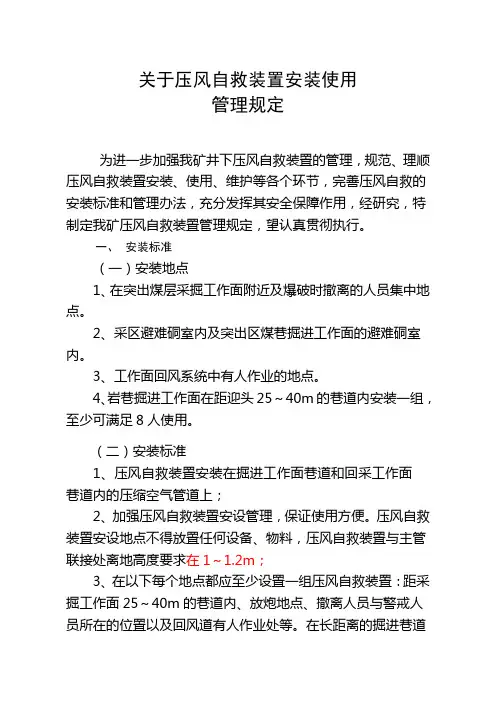 关于压风自救装置安装使用
管理规定

为进一步加强我矿井下压风自救装置的管理，规范、理顺压风自救装置安装、使用、维护等各个环节，完善压风自救的安装标准和管理办法，充分发挥其安全保障作用，经研究，特制定我矿压风自救装置管理规定，望认真贯彻执行。

一、 安装标准

（一）安装地点

1、在突出煤层采掘工作面附近及爆破时撤离的人员集中地点。

2、采区避难硐室内及突出区煤巷掘进工作面的避难硐室内。

3、工作面回风系统中有人作业的地点。

4、岩巷掘进工作面在距迎头 25～40m 的巷道内安装一组，至少可满足 8 人使用。

（二）安装标准

1、压风自救装置安装在掘进工作面巷道和回采工作面巷道内的压缩空气管道上；

2、加强压风自救装置安设管理，保证使用方便。压风自救装置安设地点不得放置任何设备、物料，压风自救装置与主管联接处离地高度要求在 1～1.2m；

3、在以下每个地点都应至少设置一组压风自救装置：距采掘工作面 25～40m 的巷道内、放炮地点、撤离人员与警戒人员所在的位置以及回风道有人作业处等。在长距离的掘进巷道